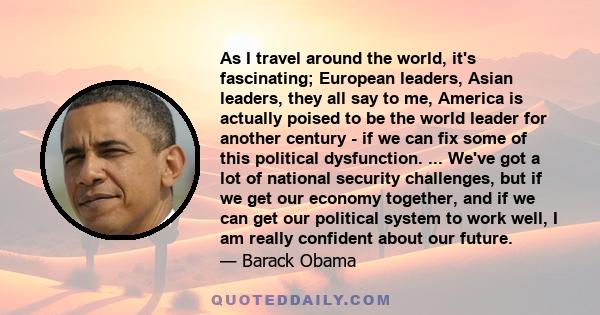 As I travel around the world, it's fascinating; European leaders, Asian leaders, they all say to me, America is actually poised to be the world leader for another century - if we can fix some of this political dysfunction. ... We've got a lot of national security challenges, but if we get our economy together, and if we can get our political system to work well, I am really confident about our future.
— Barack Obama

QUOTEDDAILY.COM